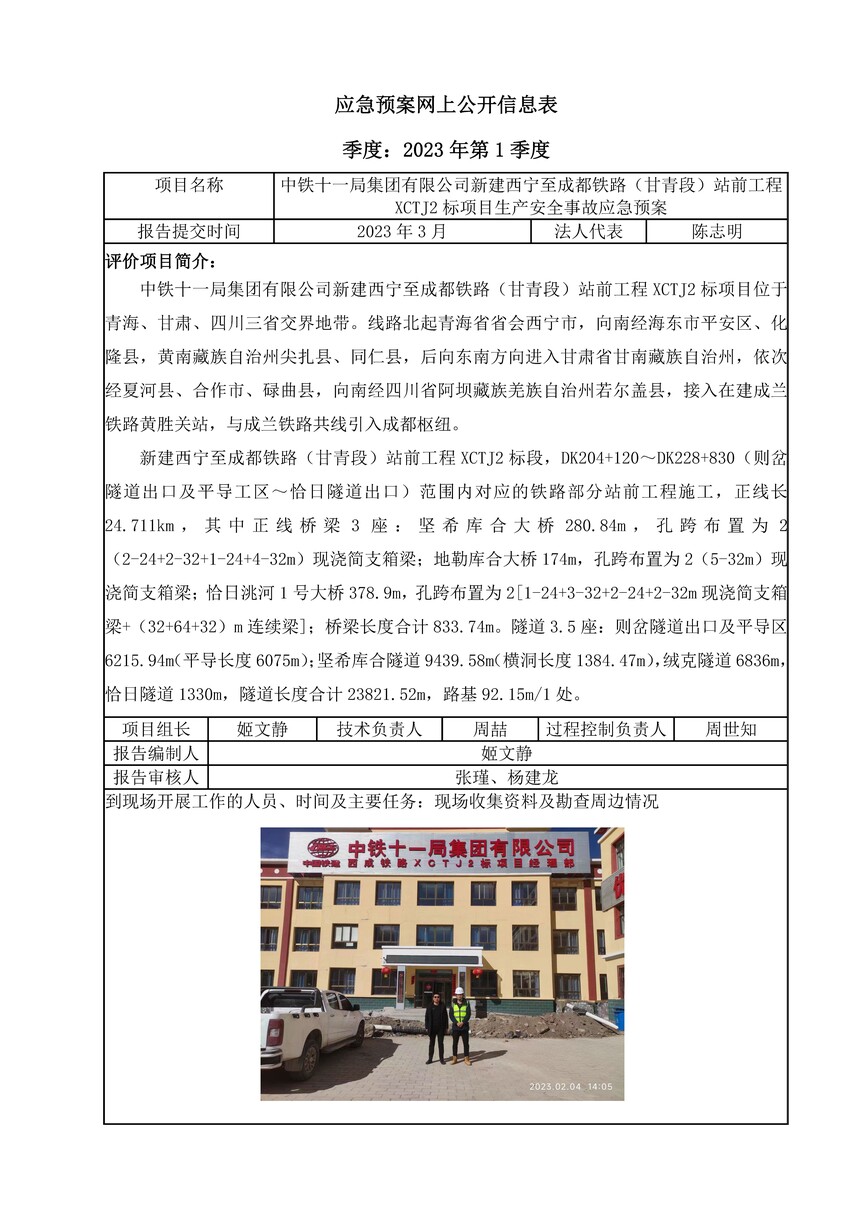 应急预案网上公开信息表

季度：2023 年第 1 季度

| 项目名称 | 中铁十一局集团有限公司新建西宁至成都铁路（甘青段）站前工程 XCTJ2 标项目生产安全事故应急预案 | | |
|---|---|---|---|
| 报告提交时间 | 2023 年 3 月 | 法人代表 | 陈志明 |

评价项目简介：

中铁十一局集团有限公司新建西宁至成都铁路（甘青段）站前工程 XCTJ2 标项目位于青海、甘肃、四川三省交界地带。线路北起青海省省会西宁市，向南经海东市平安区、化隆县，黄南藏族自治州尖扎县、同仁县，后向东南方向进入甘肃省甘南藏族自治州，依次经夏河县、合作市、碌曲县，向南经四川省阿坝藏族羌族自治州若尔盖县，接入在建成兰铁路黄胜关站，与成兰铁路共线引入成都枢纽。

新建西宁至成都铁路（甘青段）站前工程 XCTJ2 标段，DK204+120～DK228+830（则岔隧道出口及平导工区～恰日隧道出口）范围内对应的铁路部分站前工程施工，正线长 24.711km，其中正线桥梁 3 座：坚希库合大桥 280.84m，孔跨布置为 2（2-24+2-32+1-24+4-32m）现浇简支箱梁；地勒库合大桥 174m，孔跨布置为 2（5-32m）现浇简支箱梁；恰日洮河 1 号大桥 378.9m，孔跨布置为 2[1-24+3-32+2-24+2-32m 现浇简支箱梁+（32+64+32）m 连续梁]；桥梁长度合计 833.74m。隧道 3.5 座：则岔隧道出口及平导区 6215.94m(平导长度 6075m);坚希库合隧道 9439.58m(横洞长度 1384.47m),绒克隧道 6836m,恰日隧道 1330m，隧道长度合计 23821.52m，路基 92.15m/1 处。

| 项目组长 | 姬文静 | 技术负责人 | 周喆 | 过程控制负责人 | 周世知 |
|---|---|---|---|---|---|
| 报告编制人 | 姬文静 | | | | |
| 报告审核人 | 张瑾、杨建龙 | | | | |

到现场开展工作的人员、时间及主要任务：现场收集资料及勘查周边情况

中铁十一局集团有限公司
中国铁建 西成铁路XCTJ2标项目经理部

2023.02.04 14:05